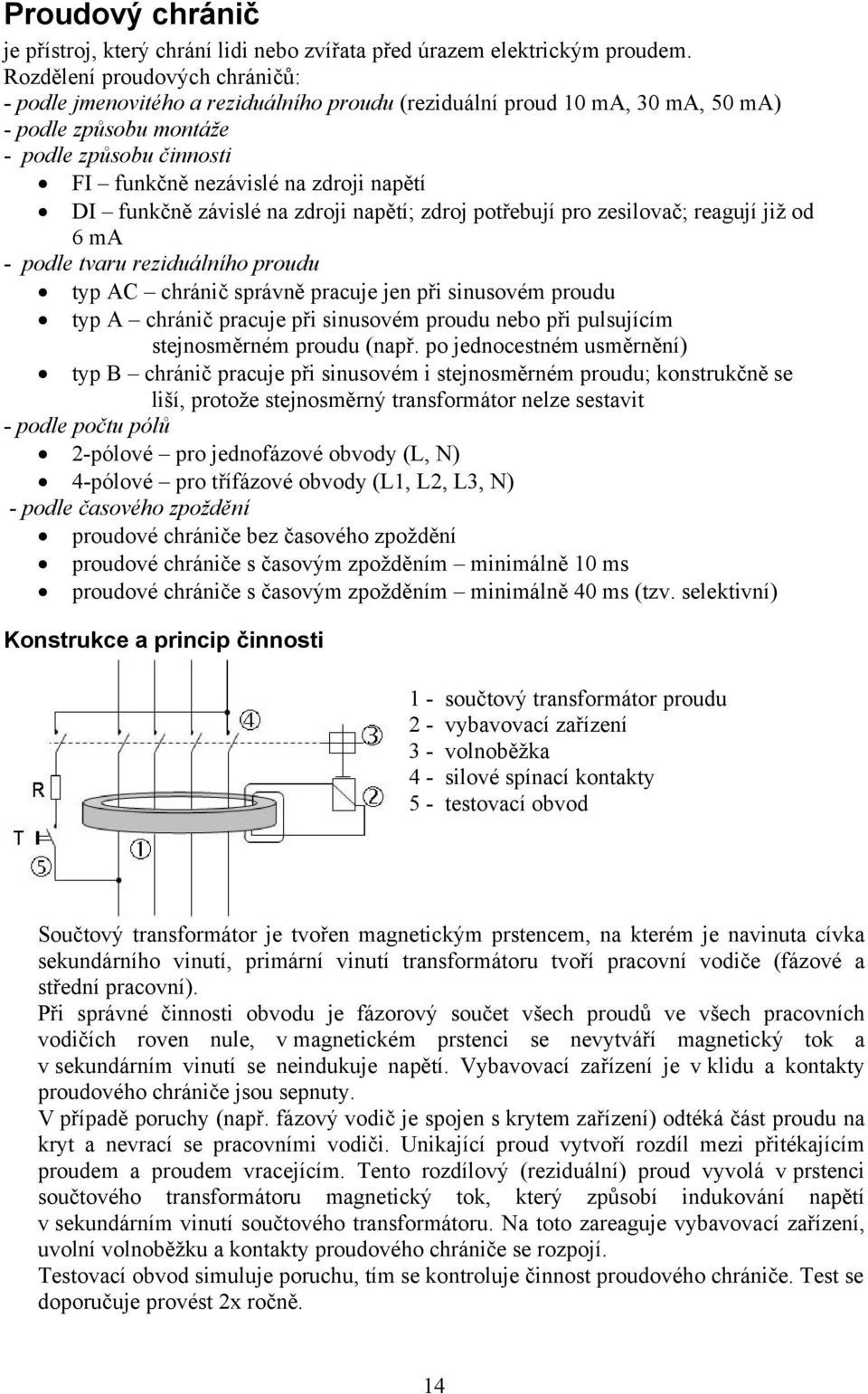 Proudový chránič

je přístroj, který chrání lidi nebo zvířata před úrazem elektrickým proudem.
Rozdělení proudových chráničů:
- podle jmenovitého a reziduálního proudu (reziduální proud 10 mA, 30 mA, 50 mA)
- podle způsobu montáže
- podle způsobu činnosti
• FI – funkčně nezávislé na zdroji napětí
• DI – funkčně závislé na zdroji napětí; zdroj potřebují pro zesilovač; reagují již od 6 mA
- podle tvaru reziduálního proudu
• typ AC – chránič správně pracuje jen při sinusovém proudu
• typ A – chránič pracuje při sinusovém proudu nebo při pulsujícím stejnosměrném proudu (např. po jednocestném usměrnění)
• typ B – chránič pracuje při sinusovém i stejnosměrném proudu; konstrukčně se liší, protože stejnosměrný transformátor nelze sestavit
- podle počtu pólů
• 2-pólové – pro jednofázové obvody (L, N)
• 4-pólové – pro třífázové obvody (L1, L2, L3, N)
- podle časového zpoždění
• proudové chrániče bez časového zpoždění
• proudové chrániče s časovým zpožděním – minimálně 10 ms
• proudové chrániče s časovým zpožděním – minimálně 40 ms (tzv. selektivní)

Konstrukce a princip činnosti

④
③
R
②
T
①
⑤

1 - součtový transformátor proudu
2 - vybavovací zařízení
3 - volnoběžka
4 - silové spínací kontakty
5 - testovací obvod

Součtový transformátor je tvořen magnetickým prstencem, na kterém je navinuta cívka sekundárního vinutí, primární vinutí transformátoru tvoří pracovní vodiče (fázové a střední pracovní).
Při správné činnosti obvodu je fázorový součet všech proudů ve všech pracovních vodičích roven nule, v magnetickém prstenci se nevytváří magnetický tok a v sekundárním vinutí se neindukuje napětí. Vybavovací zařízení je v klidu a kontakty proudového chrániče jsou sepnuty.
V případě poruchy (např. fázový vodič je spojen s krytem zařízení) odtéká část proudu na kryt a nevrací se pracovními vodiči. Unikající proud vytvoří rozdíl mezi přitékajícím proudem a proudem vracejícím. Tento rozdílový (reziduální) proud vyvolá v prstenci součtového transformátoru magnetický tok, který způsobí indukování napětí v sekundárním vinutí součtového transformátoru. Na toto zareaguje vybavovací zařízení, uvolní volnoběžku a kontakty proudového chrániče se rozpojí.
Testovací obvod simuluje poruchu, tím se kontroluje činnost proudového chrániče. Test se doporučuje provést 2x ročně.

14